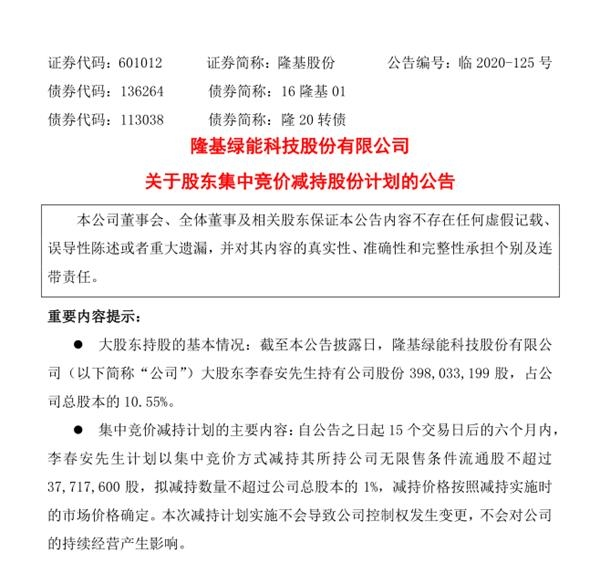 证券代码：601012　　证券简称：隆基股份　　公告编号：临 2020-125 号
债券代码：136264　　债券简称：16 隆基 01
债券代码：113038　　债券简称：隆 20 转债

隆基绿能科技股份有限公司
关于股东集中竞价减持股份计划的公告

本公司董事会、全体董事及相关股东保证本公告内容不存在任何虚假记载、误导性陈述或者重大遗漏，并对其内容的真实性、准确性和完整性承担个别及连带责任。

重要内容提示：

● 大股东持股的基本情况：截至本公告披露日，隆基绿能科技股份有限公司（以下简称“公司”）大股东李春安先生持有公司股份 398,033,199 股，占公司总股本的 10.55%。

● 集中竞价减持计划的主要内容：自公告之日起 15 个交易日后的六个月内，李春安先生计划以集中竞价方式减持其所持公司无限售条件流通股不超过 37,717,600 股，拟减持数量不超过公司总股本的 1%，减持价格按照减持实施时的市场价格确定。本次减持计划实施不会导致公司控制权发生变更，不会对公司的持续经营产生影响。